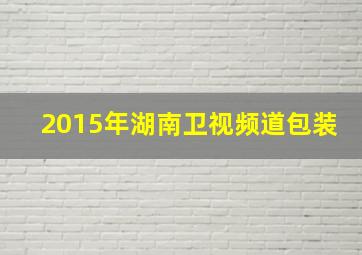 2015年湖南卫视频道包装